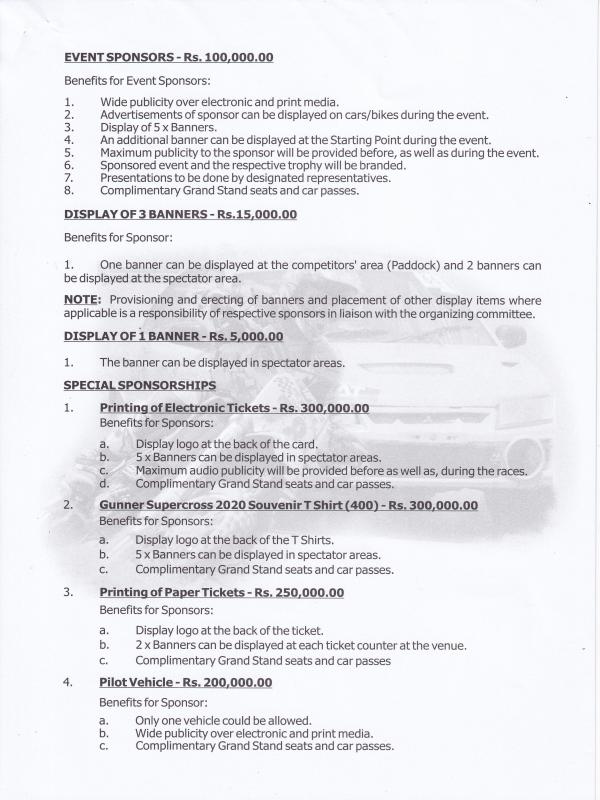 EVENT SPONSORS - Rs. 100,000.00

Benefits for Event Sponsors:

1. Wide publicity over electronic and print media.
2. Advertisements of sponsor can be displayed on cars/bikes during the event.
3. Display of 5 x Banners.
4. An additional banner can be displayed at the Starting Point during the event.
5. Maximum publicity to the sponsor will be provided before, as well as during the event.
6. Sponsored event and the respective trophy will be branded.
7. Presentations to be done by designated representatives.
8. Complimentary Grand Stand seats and car passes.

DISPLAY OF 3 BANNERS - Rs.15,000.00

Benefits for Sponsor:

1. One banner can be displayed at the competitors' area (Paddock) and 2 banners can be displayed at the spectator area.

NOTE: Provisioning and erecting of banners and placement of other display items where applicable is a responsibility of respective sponsors in liaison with the organizing committee.

DISPLAY OF 1 BANNER - Rs. 5,000.00

1. The banner can be displayed in spectator areas.

SPECIAL SPONSORSHIPS

1. Printing of Electronic Tickets - Rs. 300,000.00
Benefits for Sponsors:

a. Display logo at the back of the card.
b. 5 x Banners can be displayed in spectator areas.
c. Maximum audio publicity will be provided before as well as, during the races.
d. Complimentary Grand Stand seats and car passes.

2. Gunner Supercross 2020 Souvenir T Shirt (400) - Rs. 300,000.00
Benefits for Sponsors:

a. Display logo at the back of the T Shirts.
b. 5 x Banners can be displayed in spectator areas.
c. Complimentary Grand Stand seats and car passes.

3. Printing of Paper Tickets - Rs. 250,000.00
Benefits for Sponsors:

a. Display logo at the back of the ticket.
b. 2 x Banners can be displayed at each ticket counter at the venue.
c. Complimentary Grand Stand seats and car passes

4. Pilot Vehicle - Rs. 200,000.00

Benefits for Sponsor:

a. Only one vehicle could be allowed.
b. Wide publicity over electronic and print media.
c. Complimentary Grand Stand seats and car passes.